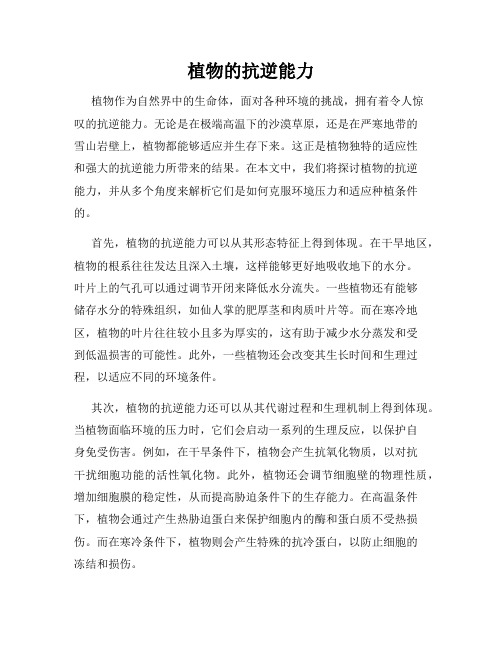 植物的抗逆能力

植物作为自然界中的生命体，面对各种环境的挑战，拥有着令人惊叹的抗逆能力。无论是在极端高温下的沙漠草原，还是在严寒地带的雪山岩壁上，植物都能够适应并生存下来。这正是植物独特的适应性和强大的抗逆能力所带来的结果。在本文中，我们将探讨植物的抗逆能力，并从多个角度来解析它们是如何克服环境压力和适应种植条件的。

首先，植物的抗逆能力可以从其形态特征上得到体现。在干旱地区，植物的根系往往发达且深入土壤，这样能够更好地吸收地下的水分。叶片上的气孔可以通过调节开闭来降低水分流失。一些植物还有能够储存水分的特殊组织，如仙人掌的肥厚茎和肉质叶片等。而在寒冷地区，植物的叶片往往较小且多为厚实的，这有助于减少水分蒸发和受到低温损害的可能性。此外，一些植物还会改变其生长时间和生理过程，以适应不同的环境条件。

其次，植物的抗逆能力还可以从其代谢过程和生理机制上得到体现。当植物面临环境的压力时，它们会启动一系列的生理反应，以保护自身免受伤害。例如，在干旱条件下，植物会产生抗氧化物质，以对抗干扰细胞功能的活性氧化物。此外，植物还会调节细胞壁的物理性质，增加细胞膜的稳定性，从而提高胁迫条件下的生存能力。在高温条件下，植物会通过产生热胁迫蛋白来保护细胞内的酶和蛋白质不受热损伤。而在寒冷条件下，植物则会产生特殊的抗冷蛋白，以防止细胞的冻结和损伤。